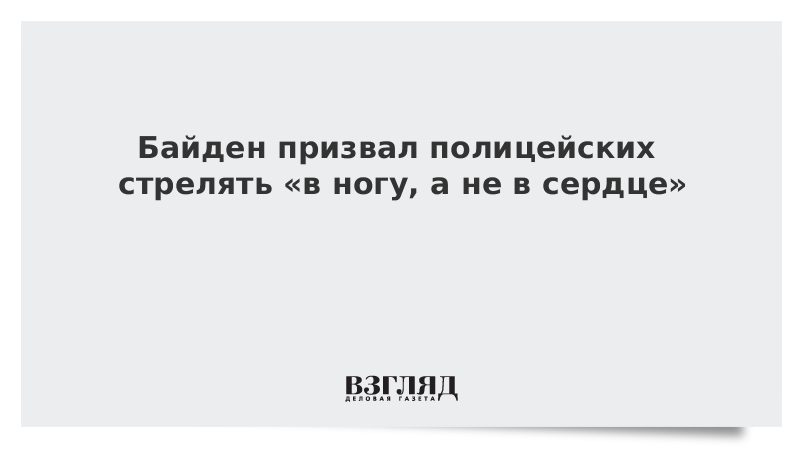 Байден призвал полицейских стрелять «в ногу, а не в сердце»

ВЗГЛЯД
ДЕЛОВАЯ ГАЗЕТА